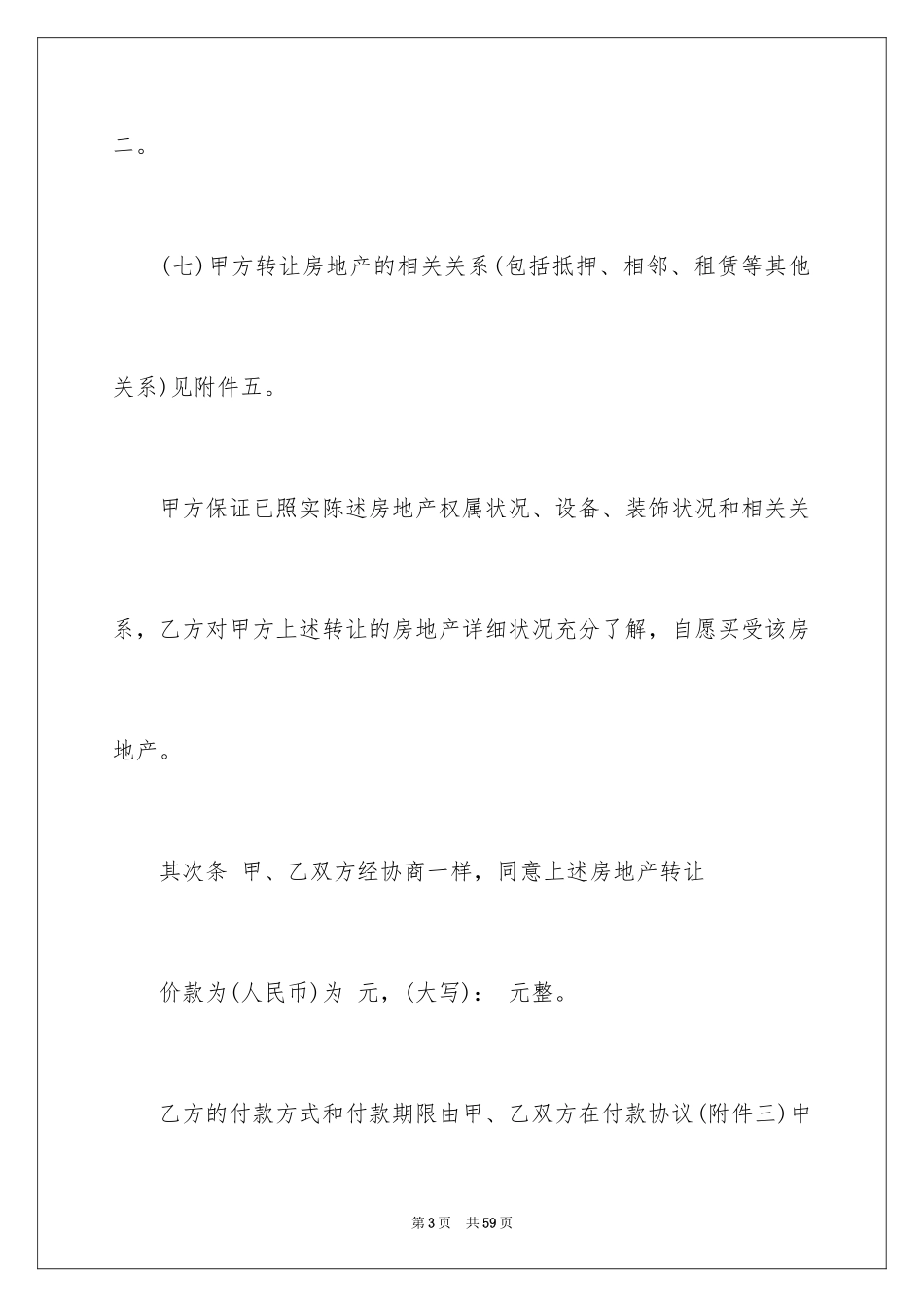 二。

(七)甲方转让房地产的相关关系(包括抵押、相邻、租赁等其他关系)见附件五。

甲方保证已照实陈述房地产权属状况、设备、装饰状况和相关关系，乙方对甲方上述转让的房地产详细状况充分了解，自愿买受该房地产。

其次条 甲、乙双方经协商一样，同意上述房地产转让

价款为(人民币)为 元，(大写)： 元整。

乙方的付款方式和付款期限由甲、乙双方在付款协议(附件三)中

第3页 共59页